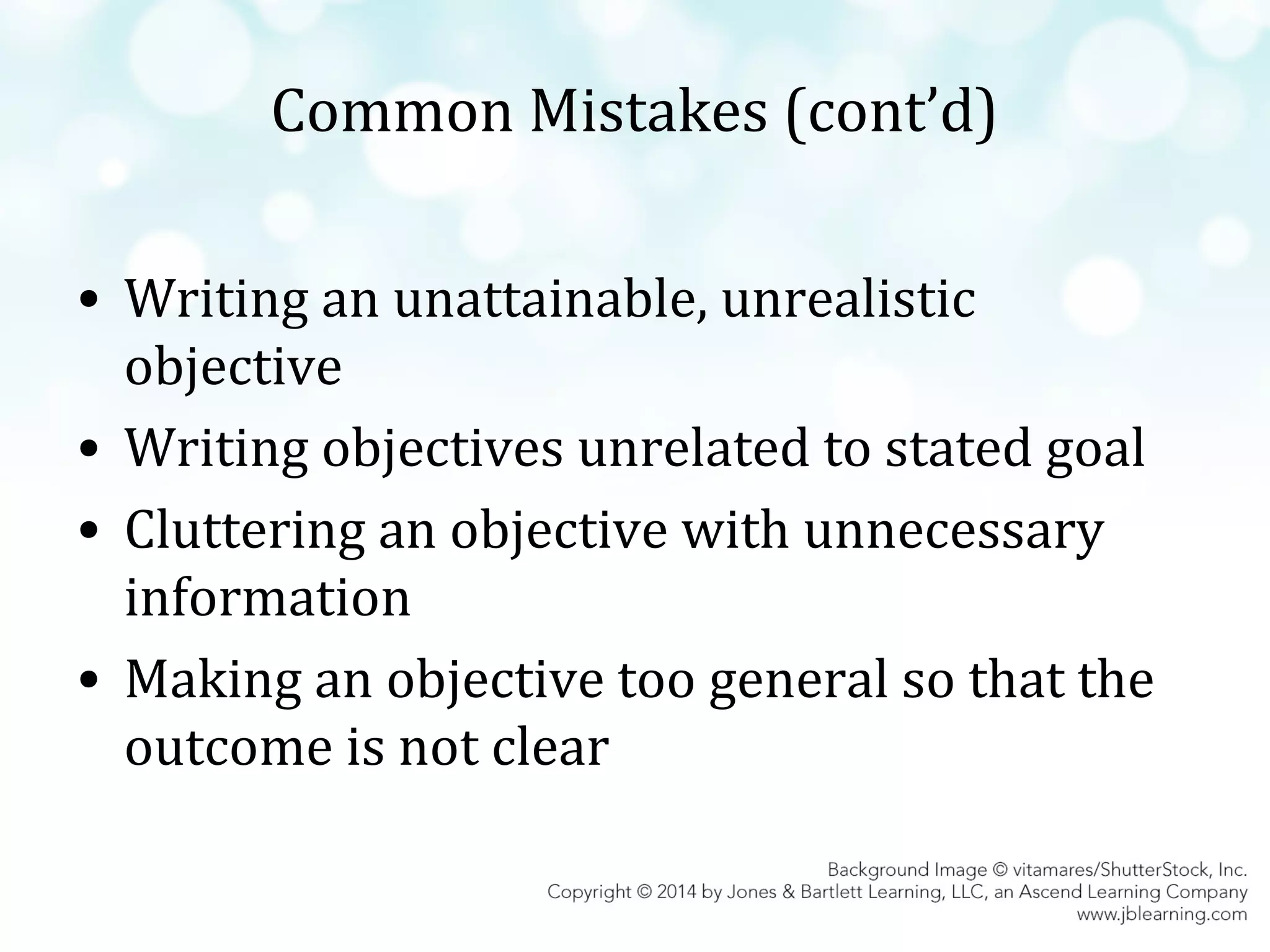 Common Mistakes (cont’d)

• Writing an unattainable, unrealistic objective
• Writing objectives unrelated to stated goal
• Cluttering an objective with unnecessary information
• Making an objective too general so that the outcome is not clear

Background Image © vitamares/ShutterStock, Inc.
Copyright © 2014 by Jones & Bartlett Learning, LLC, an Ascend Learning Company
www.jblearning.com